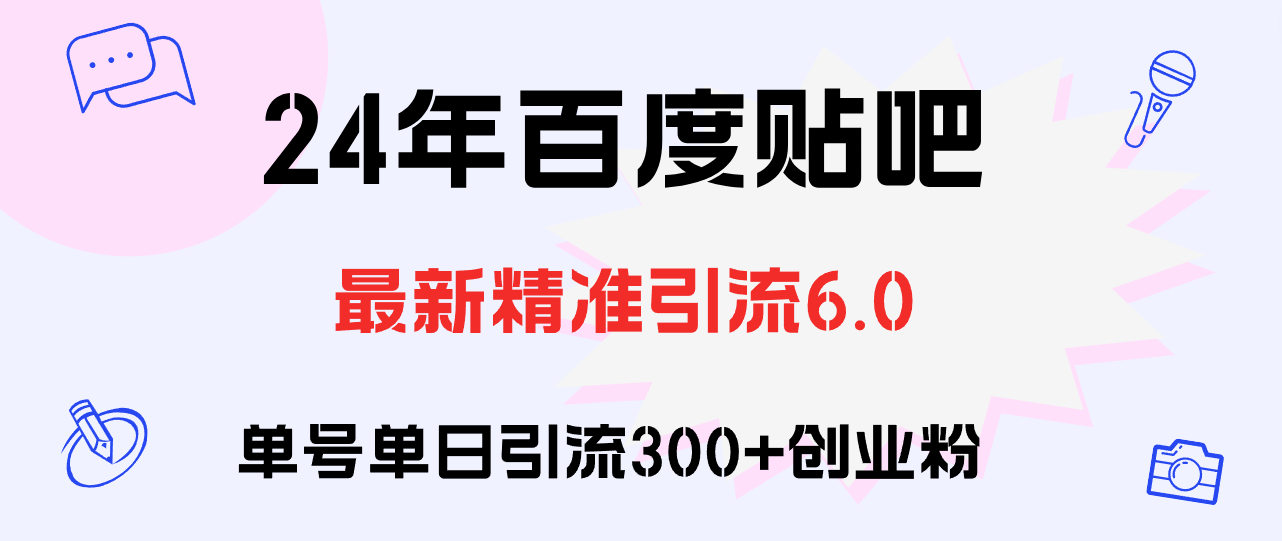 24年百度贴吧

最新精准引流6.0

单号单日引流300+创业粉